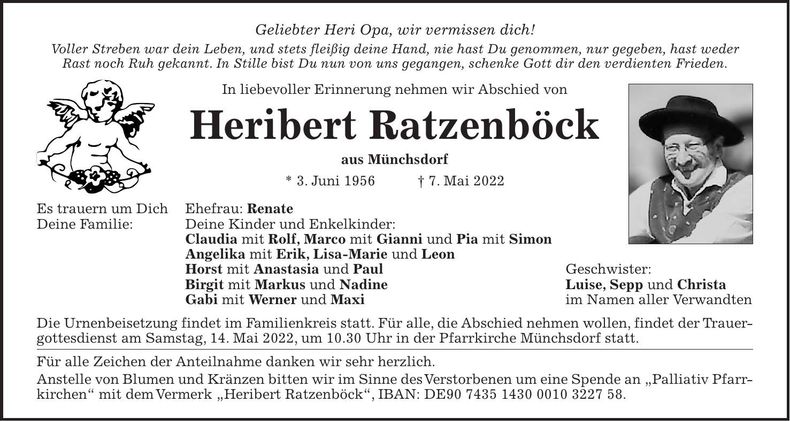 Geliebter Heri Opa, wir vermissen dich!

Voller Streben war dein Leben, und stets fleißig deine Hand, nie hast Du genommen, nur gegeben, hast weder Rast noch Ruh gekannt. In Stille bist Du nun von uns gegangen, schenke Gott dir den verdienten Frieden.

In liebevoller Erinnerung nehmen wir Abschied von

Heribert Ratzenböck

aus Münchsdorf

* 3. Juni 1956 † 7. Mai 2022

Es trauern um Dich Deine Familie:

Ehefrau: Renate
Deine Kinder und Enkelkinder:
Claudia mit Rolf, Marco mit Gianni und Pia mit Simon
Angelika mit Erik, Lisa-Marie und Leon
Horst mit Anastasia und Paul
Birgit mit Markus und Nadine
Gabi mit Werner und Maxi

Geschwister:
Luise, Sepp und Christa
im Namen aller Verwandten

Die Urnenbeisetzung findet im Familienkreis statt. Für alle, die Abschied nehmen wollen, findet der Trauergottesdienst am Samstag, 14. Mai 2022, um 10.30 Uhr in der Pfarrkirche Münchsdorf statt.

Für alle Zeichen der Anteilnahme danken wir sehr herzlich.
Anstelle von Blumen und Kränzen bitten wir im Sinne des Verstorbenen um eine Spende an „Palliativ Pfarrkirchen“ mit dem Vermerk „Heribert Ratzenböck“, IBAN: DE90 7435 1430 0010 3227 58.